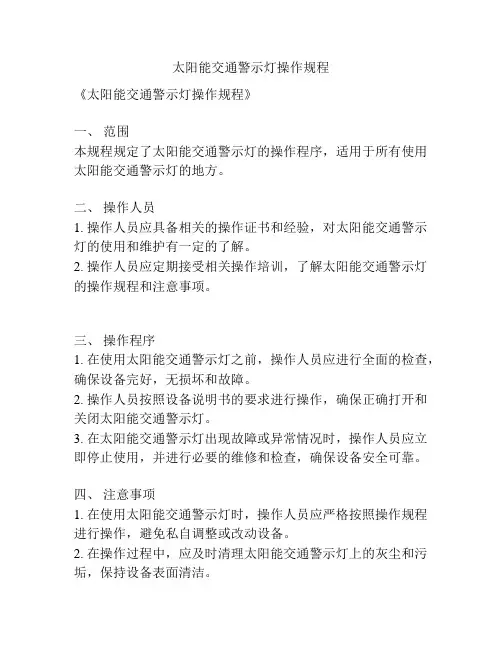 太阳能交通警示灯操作规程

《太阳能交通警示灯操作规程》

一、 范围
本规程规定了太阳能交通警示灯的操作程序，适用于所有使用太阳能交通警示灯的地方。

二、 操作人员
1. 操作人员应具备相关的操作证书和经验，对太阳能交通警示灯的使用和维护有一定的了解。
2. 操作人员应定期接受相关操作培训，了解太阳能交通警示灯的操作规程和注意事项。

三、 操作程序
1. 在使用太阳能交通警示灯之前，操作人员应进行全面的检查，确保设备完好，无损坏和故障。
2. 操作人员按照设备说明书的要求进行操作，确保正确打开和关闭太阳能交通警示灯。
3. 在太阳能交通警示灯出现故障或异常情况时，操作人员应立即停止使用，并进行必要的维修和检查，确保设备安全可靠。

四、 注意事项
1. 在使用太阳能交通警示灯时，操作人员应严格按照操作规程进行操作，避免私自调整或改动设备。
2. 在操作过程中，应及时清理太阳能交通警示灯上的灰尘和污垢，保持设备表面清洁。